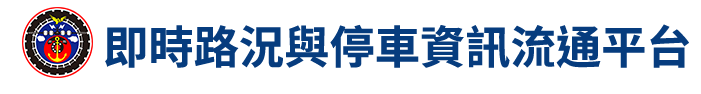 即時路況與停車資訊流通平台